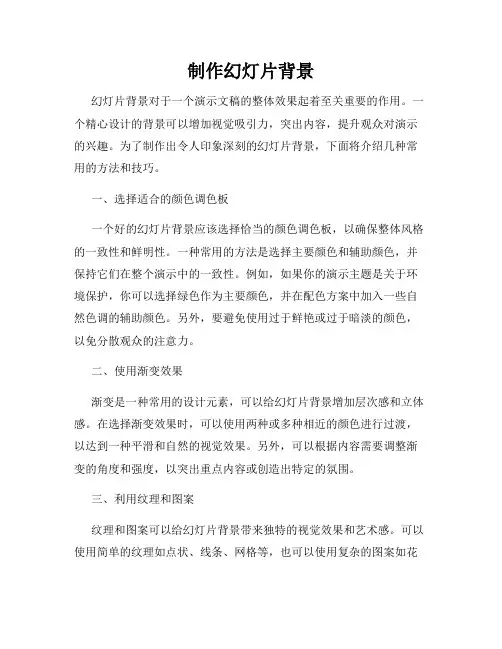 制作幻灯片背景

幻灯片背景对于一个演示文稿的整体效果起着至关重要的作用。一个精心设计的背景可以增加视觉吸引力，突出内容，提升观众对演示的兴趣。为了制作出令人印象深刻的幻灯片背景，下面将介绍几种常用的方法和技巧。

一、选择适合的颜色调色板

一个好的幻灯片背景应该选择恰当的颜色调色板，以确保整体风格的一致性和鲜明性。一种常用的方法是选择主要颜色和辅助颜色，并保持它们在整个演示中的一致性。例如，如果你的演示主题是关于环境保护，你可以选择绿色作为主要颜色，并在配色方案中加入一些自然色调的辅助颜色。另外，要避免使用过于鲜艳或过于暗淡的颜色，以免分散观众的注意力。

二、使用渐变效果

渐变是一种常用的设计元素，可以给幻灯片背景增加层次感和立体感。在选择渐变效果时，可以使用两种或多种相近的颜色进行过渡，以达到一种平滑和自然的视觉效果。另外，可以根据内容需要调整渐变的角度和强度，以突出重点内容或创造出特定的氛围。

三、利用纹理和图案

纹理和图案可以给幻灯片背景带来独特的视觉效果和艺术感。可以使用简单的纹理如点状、线条、网格等，也可以使用复杂的图案如花